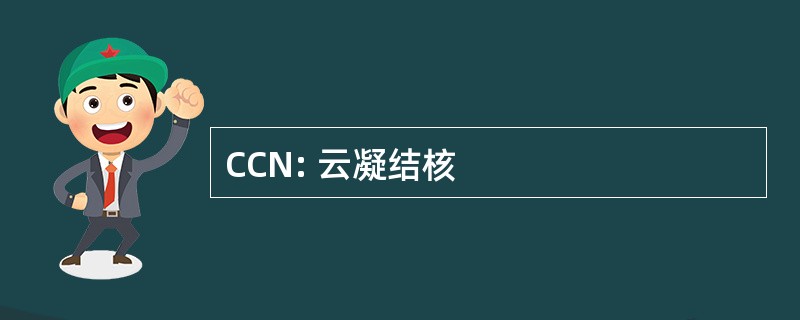 CCN: 云凝结核